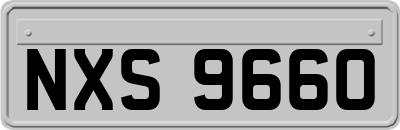 NXS 9660